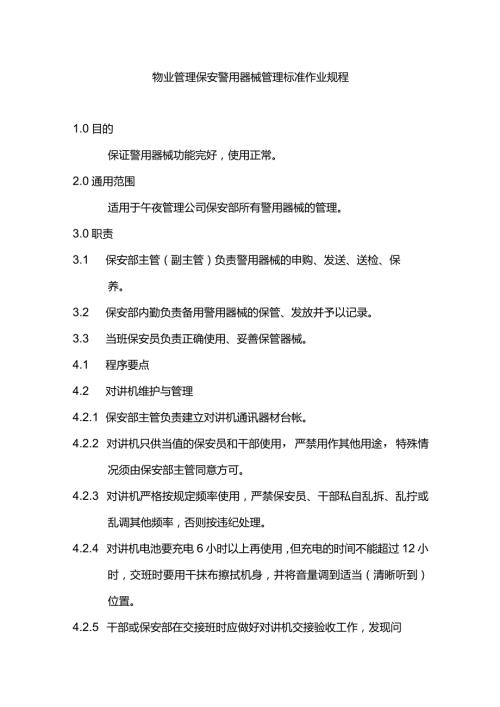 物业管理保安警用器械管理标准作业规程

1.0 目的

保证警用器械功能完好，使用正常。

2.0 通用范围

适用于午夜管理公司保安部所有警用器械的管理。

3.0 职责

3.1 保安部主管（副主管）负责警用器械的申购、发送、送检、保养。

3.2 保安部内勤负责备用警用器械的保管、发放并予以记录。

3.3 当班保安员负责正确使用、妥善保管器械。

4.1 程序要点

4.2 对讲机维护与管理

4.2.1 保安部主管负责建立对讲机通讯器材台帐。

4.2.2 对讲机只供当值的保安员和干部使用，严禁用作其他用途，特殊情况须由保安部主管同意方可。

4.2.3 对讲机严格按规定频率使用，严禁保安员、干部私自乱拆、乱拧或乱调其他频率，否则按违纪处理。

4.2.4 对讲机电池要充电 6 小时以上再使用，但充电的时间不能超过 12 小时，交班时要用干抹布擦拭机身，并将音量调到适当（清晰听到）位置。

4.2.5 干部或保安部在交接班时应做好对讲机交接验收工作，发现问